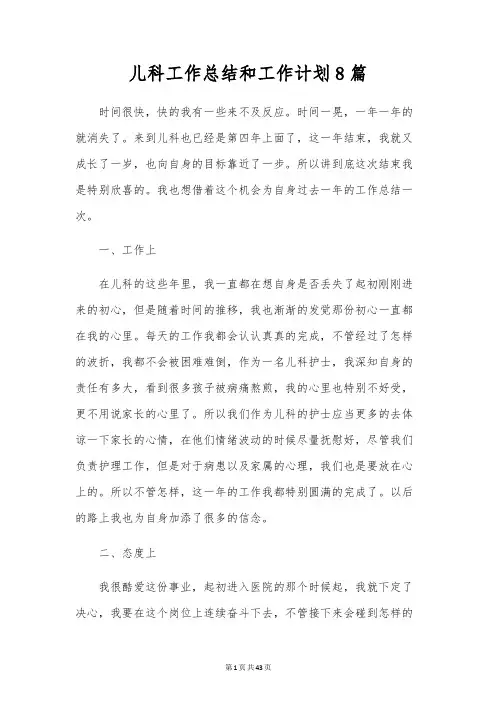 儿科工作总结和工作计划8篇

时间很快，快的我有一些来不及反应。时间一晃，一年一年的就消失了。来到儿科也已经是第四年上面了，这一年结束，我就又成长了一岁，也向自身的目标靠近了一步。所以讲到底这次结束我是特别欣喜的。我也想借着这个机会为自身过去一年的工作总结一次。

一、工作上

在儿科的这些年里，我一直都在想自身是否丢失了起初刚刚进来的初心，但是随着时间的推移，我也渐渐的发觉那份初心一直都在我的心里。每天的工作我都会认认真真的完成，不管经过了怎样的波折，我都不会被困难难倒，作为一名儿科护士，我深知自身的责任有多大，看到很多孩子被病痛熬煎，我的心里也特别不好受，更不用说家长的心里了。所以我们作为儿科的护士应当更多的去体谅一下家长的心情，在他们情绪波动的时候尽量抚慰好，尽管我们负责护理工作，但是对于病患以及家属的心理，我们也是要放在心上的。所以不管怎样，这一年的工作我都特别圆满的完成了。以后的路上我也为自身加添了很多的信念。

二、态度上

我很酷爱这份事业，起初进入医院的那个时候起，我就下定了决心，我要在这个岗位上连续奋斗下去，不管接下来会碰到怎样的

第1页共43页